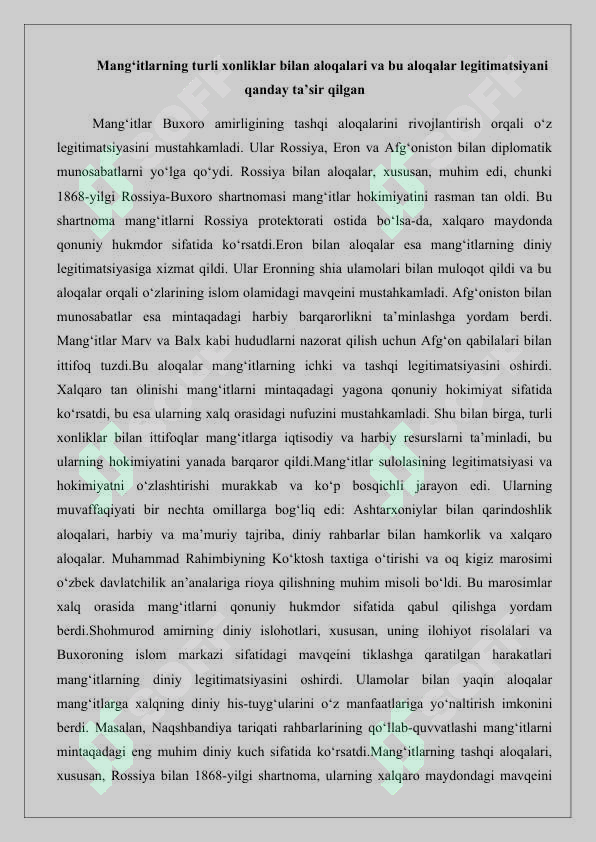 Mang‘itlarning turli xonliklar bilan aloqalari va bu aloqalar legitimatsiyani qanday ta’sir qilgan

Mang‘itlar Buxoro amirligining tashqi aloqalarini rivojlantirish orqali o‘z legitimatsiyasini mustahkamladi. Ular Rossiya, Eron va Afg‘oniston bilan diplomatik munosabatlarni yo‘lga qo‘ydi. Rossiya bilan aloqalar, xususan, muhim edi, chunki 1868-yilgi Rossiya-Buxoro shartnomasi mang‘itlar hokimiyatini rasman tan oldi. Bu shartnoma mang‘itlarni Rossiya protektorati ostida bo‘lsa-da, xalqaro maydonda qonuniy hukmdor sifatida ko‘rsatdi.Eron bilan aloqalar esa mang‘itlarning diniy legitimatsiyasiga xizmat qildi. Ular Eronning shia ulamolari bilan muloqot qildi va bu aloqalar orqali o‘zlarining islom olamidagi mavqeini mustahkamladi. Afg‘oniston bilan munosabatlar esa mintaqadagi harbiy barqarorlikni ta’minlashga yordam berdi. Mang‘itlar Marv va Balx kabi hududlarni nazorat qilish uchun Afg‘on qabilalari bilan ittifoq tuzdi.Bu aloqalar mang‘itlarning ichki va tashqi legitimatsiyasini oshirdi. Xalqaro tan olinishi mang‘itlarni mintaqadagi yagona qonuniy hokimiyat sifatida ko‘rsatdi, bu esa ularning xalq orasidagi nufuzini mustahkamladi. Shu bilan birga, turli xonliklar bilan ittifoqlar mang‘itlarga iqtisodiy va harbiy resurslarni ta’minladi, bu ularning hokimiyatini yanada barqaror qildi.Mang‘itlar sulolasining legitimatsiyasi va hokimiyatni o‘zlashtirishi murakkab va ko‘p bosqichli jarayon edi. Ularning muvaffaqiyati bir nechta omillarga bog‘liq edi: Ashtarxoniylar bilan qarindoshlik aloqalari, harbiy va ma’muriy tajriba, diniy rahbarlar bilan hamkorlik va xalqaro aloqalar. Muhammad Rahimbiyning Ko‘ktosh taxtiga o‘tirishi va oq kigiz marosimi o‘zbek davlatchilik an’analariga rioya qilishning muhim misoli bo‘ldi. Bu marosimlar xalq orasida mang‘itlarni qonuniy hukmdor sifatida qabul qilishga yordam berdi.Shohmurod amirning diniy islohotlari, xususan, uning ilohiyot risolalari va Buxoroning islom markazi sifatidagi mavqeini tiklashga qaratilgan harakatlari mang‘itlarning diniy legitimatsiyasini oshirdi. Ulamolar bilan yaqin aloqalar mang‘itlarga xalqning diniy his-tuyg‘ularini o‘z manfaatlariga yo‘naltirish imkonini berdi. Masalan, Naqshbandiya tariqati rahbarlarining qo‘llab-quvvatlashi mang‘itlarni mintaqadagi eng muhim diniy kuch sifatida ko‘rsatdi.Mang‘itlarning tashqi aloqalari, xususan, Rossiya bilan 1868-yilgi shartnoma, ularning xalqaro maydondagi mavqeini